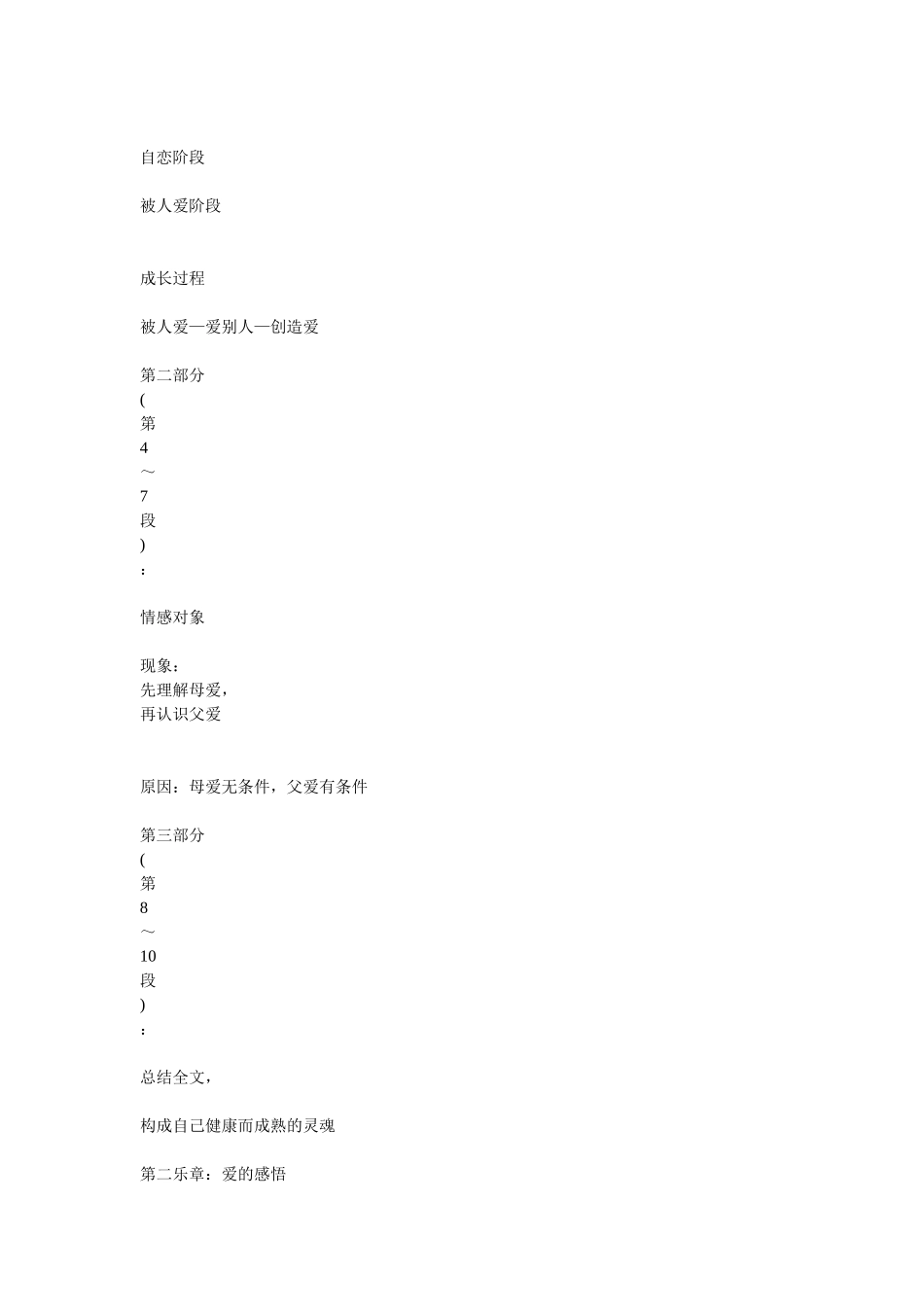 自恋阶段

被人爱阶段

成长过程

被人爱—爱别人—创造爱

第二部分
(
第
4
～
7
段
)
：

情感对象

现象：
先理解母爱，
再认识父爱

原因：母爱无条件，父爱有条件

第三部分
(
第
8
～
10
段
)
：

总结全文，

构成自己健康而成熟的灵魂

第二乐章：爱的感悟